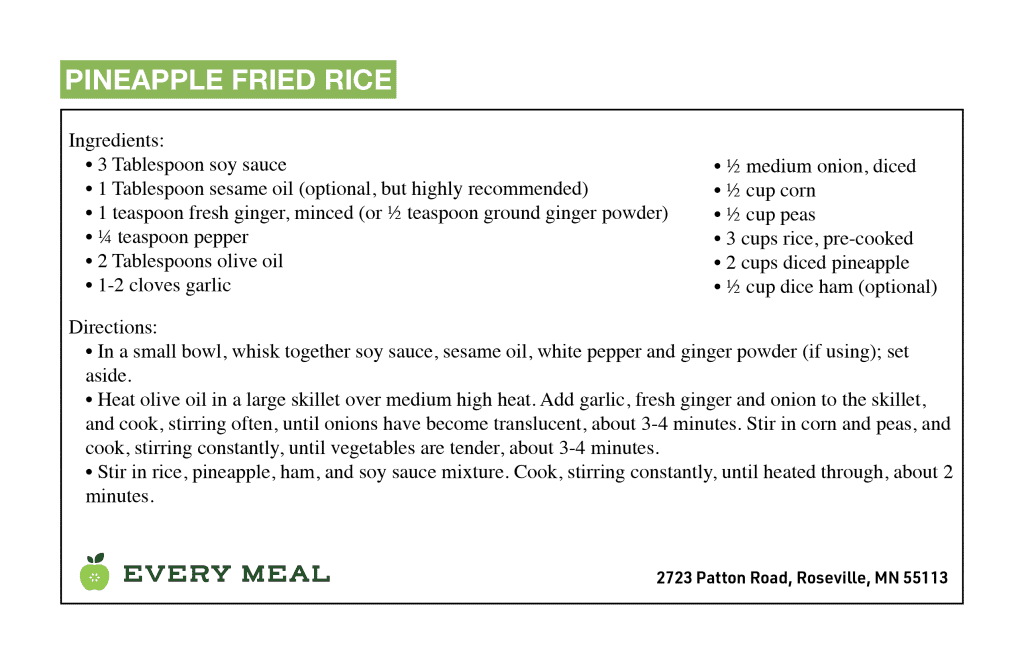 PINEAPPLE FRIED RICE

Ingredients:
• 3 Tablespoon soy sauce
• 1 Tablespoon sesame oil (optional, but highly recommended)
• 1 teaspoon fresh ginger, minced (or ½ teaspoon ground ginger powder)
• ¼ teaspoon pepper
• 2 Tablespoons olive oil
• 1-2 cloves garlic

• ½ medium onion, diced
• ½ cup corn
• ½ cup peas
• 3 cups rice, pre-cooked
• 2 cups diced pineapple
• ½ cup dice ham (optional)

Directions:
• In a small bowl, whisk together soy sauce, sesame oil, white pepper and ginger powder (if using); set aside.
• Heat olive oil in a large skillet over medium high heat. Add garlic, fresh ginger and onion to the skillet, and cook, stirring often, until onions have become translucent, about 3-4 minutes. Stir in corn and peas, and cook, stirring constantly, until vegetables are tender, about 3-4 minutes.
• Stir in rice, pineapple, ham, and soy sauce mixture. Cook, stirring constantly, until heated through, about 2 minutes.

EVERY MEAL

2723 Patton Road, Roseville, MN 55113